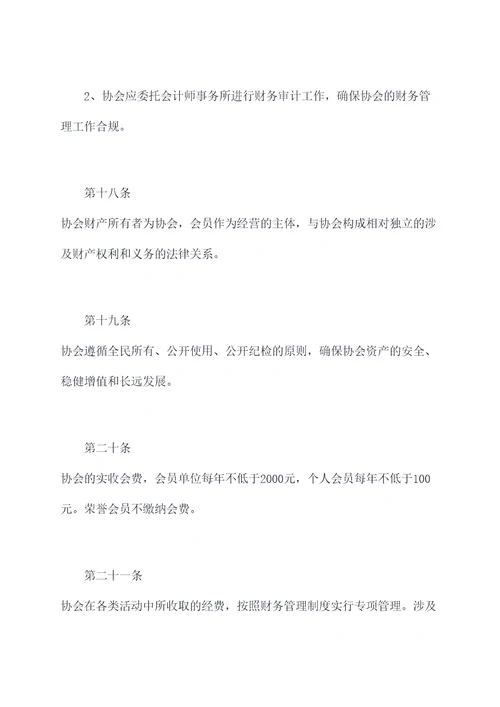 2、协会应委托会计师事务所进行财务审计工作，确保协会的财务管理工作合规。

第十八条

协会财产所有者为协会，会员作为经营的主体，与协会构成相对独立的涉及财产权利和义务的法律关系。

第十九条

协会遵循全民所有、公开使用、公开纪检的原则，确保协会资产的安全、稳健增值和长远发展。

第二十条

协会的实收会费，会员单位每年不低于2000元，个人会员每年不低于100元。荣誉会员不缴纳会费。

第二十一条

协会在各类活动中所收取的经费，按照财务管理制度实行专项管理。涉及